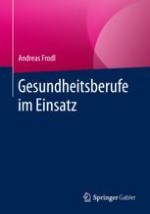 Andreas Frodl

Gesundheitsberufe im Einsatz

Springer Gabler